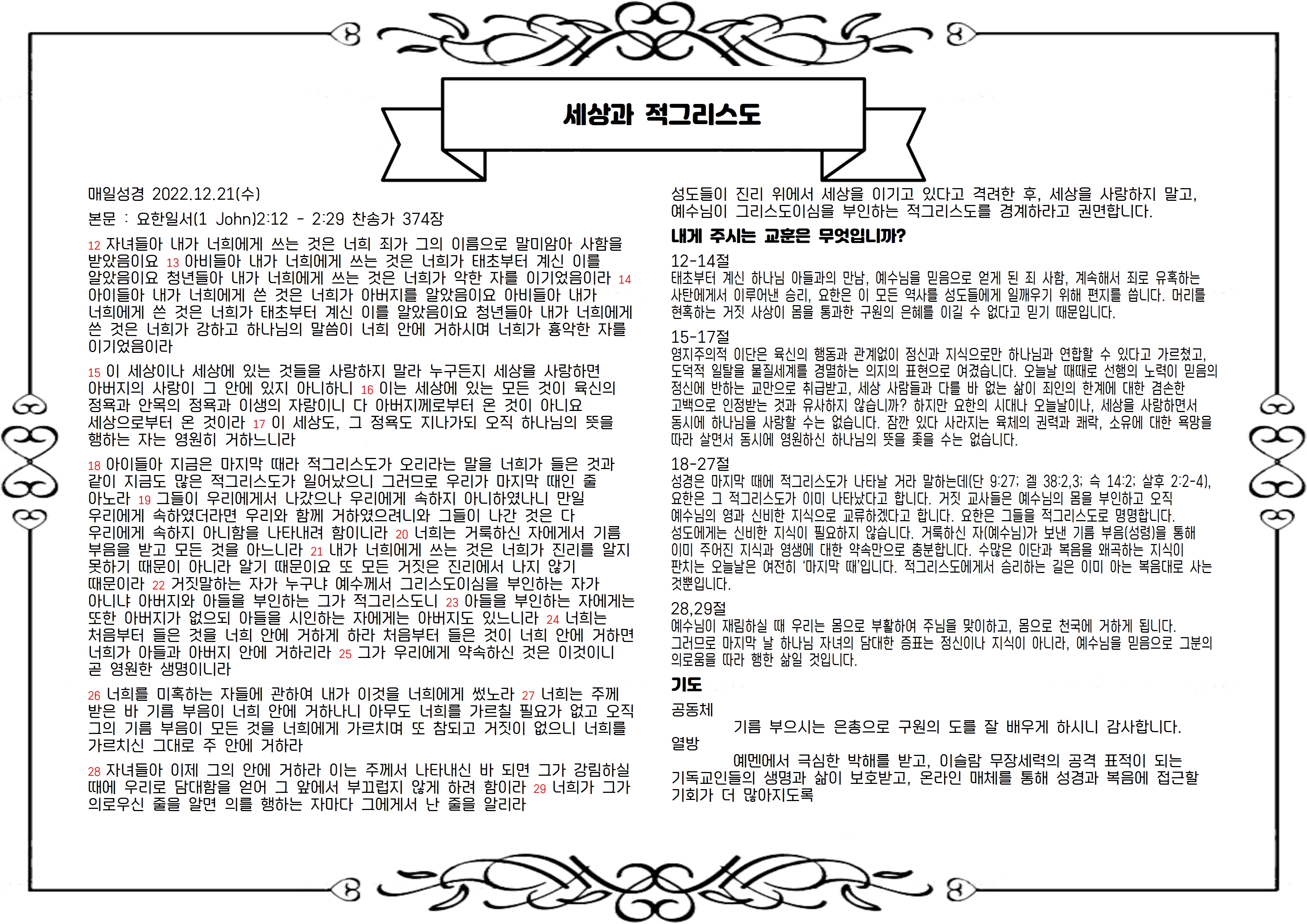 세상과 적그리스도

매일성경 2022.12.21(수)

본문 : 요한일서(1 John)2:12 - 2:29 찬송가 374장

12 자녀들아 내가 너희에게 쓰는 것은 너희 죄가 그의 이름으로 말미암아 사함을 받았음이요 13 아비들아 내가 너희에게 쓰는 것은 너희가 태초부터 계신 이를 알았음이요 청년들아 내가 너희에게 쓰는 것은 너희가 악한 자를 이기었음이라 14 아이들아 내가 너희에게 쓴 것은 너희가 아버지를 알았음이요 아비들아 내가 너희에게 쓴 것은 너희가 태초부터 계신 이를 알았음이요 청년들아 내가 너희에게 쓴 것은 너희가 강하고 하나님의 말씀이 너희 안에 거하시며 너희가 흉악한 자를 이기었음이라

15 이 세상이나 세상에 있는 것들을 사랑하지 말라 누구든지 세상을 사랑하면 아버지의 사랑이 그 안에 있지 아니하니 16 이는 세상에 있는 모든 것이 육신의 정욕과 안목의 정욕과 이생의 자랑이니 다 아버지께로부터 온 것이 아니요 세상으로부터 온 것이라 17 이 세상도, 그 정욕도 지나가되 오직 하나님의 뜻을 행하는 자는 영원히 거하느니라

18 아이들아 지금은 마지막 때라 적그리스도가 오리라는 말을 너희가 들은 것과 같이 지금도 많은 적그리스도가 일어났으니 그러므로 우리가 마지막 때인 줄 아노라 19 그들이 우리에게서 나갔으나 우리에게 속하지 아니하였나니 만일 우리에게 속하였더라면 우리와 함께 거하였으려니와 그들이 나간 것은 다 우리에게 속하지 아니함을 나타내려 함이니라 20 너희는 거룩하신 자에게서 기름 부음을 받고 모든 것을 아느니라 21 내가 너희에게 쓰는 것은 너희가 진리를 알지 못하기 때문이 아니라 알기 때문이요 또 모든 거짓은 진리에서 나지 않기 때문이라 22 거짓말하는 자가 누구냐 예수께서 그리스도이심을 부인하는 자가 아니냐 아버지와 아들을 부인하는 그가 적그리스도니 23 아들을 부인하는 자에게는 또한 아버지가 없으되 아들을 시인하는 자에게는 아버지도 있느니라 24 너희는 처음부터 들은 것을 너희 안에 거하게 하라 처음부터 들은 것이 너희 안에 거하면 너희가 아들과 아버지 안에 거하리라 25 그가 우리에게 약속하신 것은 이것이니 곧 영원한 생명이니라

26 너희를 미혹하는 자들에 관하여 내가 이것을 너희에게 썼노라 27 너희는 주께 받은 바 기름 부음이 너희 안에 거하나니 아무도 너희를 가르칠 필요가 없고 오직 그의 기름 부음이 모든 것을 너희에게 가르치며 또 참되고 거짓이 없으니 너희를 가르치신 그대로 주 안에 거하라

28 자녀들아 이제 그의 안에 거하라 이는 주께서 나타내신 바 되면 그가 강림하실 때에 우리로 담대함을 얻어 그 앞에서 부끄럽지 않게 하려 함이라 29 너희가 그가 의로우신 줄을 알면 의를 행하는 자마다 그에게서 난 줄을 알리라

성도들이 진리 위에서 세상을 이기고 있다고 격려한 후, 세상을 사랑하지 말고, 예수님이 그리스도이심을 부인하는 적그리스도를 경계하라고 권면합니다.

내게 주시는 교훈은 무엇입니까?

12-14절
태초부터 계신 하나님 아들과의 만남, 예수님을 믿음으로 얻게 된 죄 사함, 계속해서 죄로 유혹하는 사탄에게서 이루어낸 승리, 요한은 이 모든 역사를 성도들에게 일깨우기 위해 편지를 씁니다. 머리를 현혹하는 거짓 사상이 몸을 통과한 구원의 은혜를 이길 수 없다고 믿기 때문입니다.

15-17절
영지주의적 이단은 육신의 행동과 관계없이 정신과 지식으로만 하나님과 연합할 수 있다고 가르쳤고, 도덕적 일탈을 물질세계를 경멸하는 의지의 표현으로 여겼습니다. 오늘날 때때로 선행의 노력이 믿음의 정신에 반하는 교만으로 취급받고, 세상 사람들과 다를 바 없는 삶이 죄인의 한계에 대한 겸손한 고백으로 인정받는 것과 유사하지 않습니까? 하지만 요한의 시대나 오늘날이나, 세상을 사랑하면서 동시에 하나님을 사랑할 수는 없습니다. 잠깐 있다 사라지는 육체의 권력과 쾌락, 소유에 대한 욕망을 따라 살면서 동시에 영원하신 하나님의 뜻을 좇을 수는 없습니다.

18-27절
성경은 마지막 때에 적그리스도가 나타날 거라 말하는데(단 9:27; 겔 38:2,3; 슥 14:2; 살후 2:2-4), 요한은 그 적그리스도가 이미 나타났다고 합니다. 거짓 교사들은 예수님의 몸을 부인하고 오직 예수님의 영과 신비한 지식으로 교류하겠다고 합니다. 요한은 그들을 적그리스도로 명명합니다. 성도에게는 신비한 지식이 필요하지 않습니다. 거룩하신 자(예수님)가 보낸 기름 부음(성령)을 통해 이미 주어진 지식과 영생에 대한 약속만으로 충분합니다. 수많은 이단과 복음을 왜곡하는 지식이 판치는 오늘날은 여전히 '마지막 때'입니다. 적그리스도에게서 승리하는 길은 이미 아는 복음대로 사는 것뿐입니다.

28,29절
예수님이 재림하실 때 우리는 몸으로 부활하여 주님을 맞이하고, 몸으로 천국에 거하게 됩니다. 그러므로 마지막 날 하나님 자녀의 담대한 증표는 정신이나 지식이 아니라, 예수님을 믿음으로 그분의 의로움을 따라 행한 삶일 것입니다.

기도
공동체
기름 부으시는 은총으로 구원의 도를 잘 배우게 하시니 감사합니다.
열방
예멘에서 극심한 박해를 받고, 이슬람 무장세력의 공격 표적이 되는 기독교인들의 생명과 삶이 보호받고, 온라인 매체를 통해 성경과 복음에 접근할 기회가 더 많아지도록